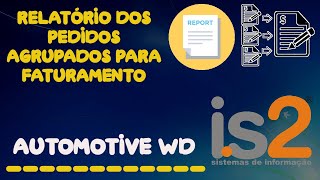 RELATÓRIO DOS PEDIDOS AGRUPADOS PARA FATURAMENTO

REPORT

$

AUTOMOTIVE WD

is2
sistemas de informação